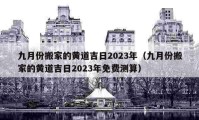 九月份搬家的黄道吉日2023年（九月份搬家的黄道吉日2023年免费测算）